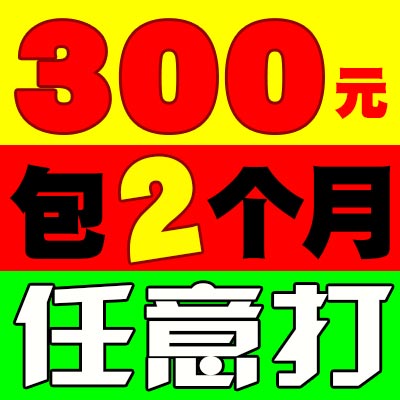 300元

包2个月

任意打